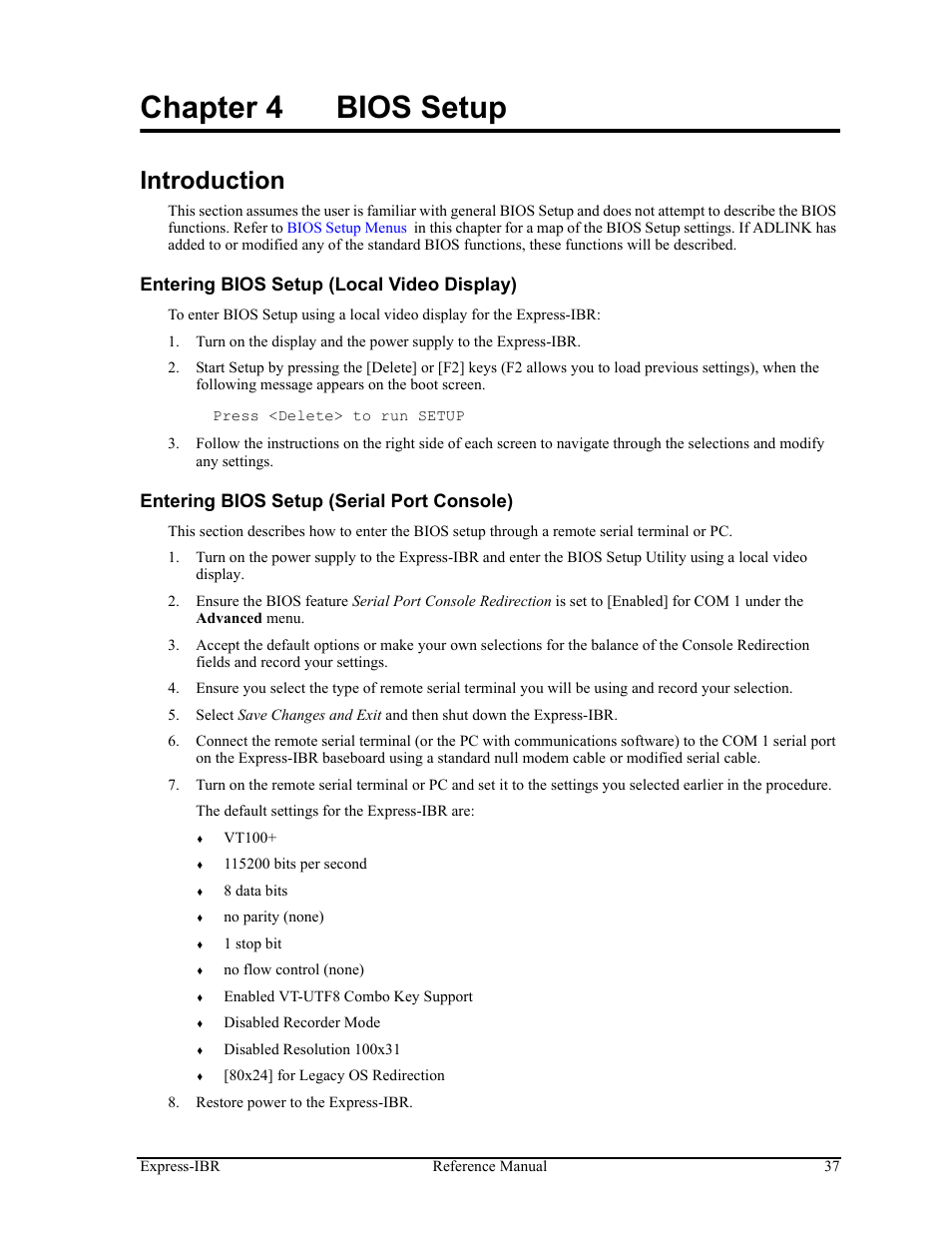 Chapter 4 BIOS Setup

Introduction

This section assumes the user is familiar with general BIOS Setup and does not attempt to describe the BIOS functions. Refer to BIOS Setup Menus in this chapter for a map of the BIOS Setup settings. If ADLINK has added to or modified any of the standard BIOS functions, these functions will be described.

Entering BIOS Setup (Local Video Display)

To enter BIOS Setup using a local video display for the Express-IBR:

1. Turn on the display and the power supply to the Express-IBR.

2. Start Setup by pressing the [Delete] or [F2] keys (F2 allows you to load previous settings), when the following message appears on the boot screen.

Press <Delete> to run SETUP

3. Follow the instructions on the right side of each screen to navigate through the selections and modify any settings.

Entering BIOS Setup (Serial Port Console)

This section describes how to enter the BIOS setup through a remote serial terminal or PC.

1. Turn on the power supply to the Express-IBR and enter the BIOS Setup Utility using a local video display.

2. Ensure the BIOS feature Serial Port Console Redirection is set to [Enabled] for COM 1 under the Advanced menu.

3. Accept the default options or make your own selections for the balance of the Console Redirection fields and record your settings.

4. Ensure you select the type of remote serial terminal you will be using and record your selection.

5. Select Save Changes and Exit and then shut down the Express-IBR.

6. Connect the remote serial terminal (or the PC with communications software) to the COM 1 serial port on the Express-IBR baseboard using a standard null modem cable or modified serial cable.

7. Turn on the remote serial terminal or PC and set it to the settings you selected earlier in the procedure.

The default settings for the Express-IBR are:

♦ VT100+
♦ 115200 bits per second
♦ 8 data bits
♦ no parity (none)
♦ 1 stop bit
♦ no flow control (none)
♦ Enabled VT-UTF8 Combo Key Support
♦ Disabled Recorder Mode
♦ Disabled Resolution 100x31
♦ [80x24] for Legacy OS Redirection

8. Restore power to the Express-IBR.

Express-IBR Reference Manual 37